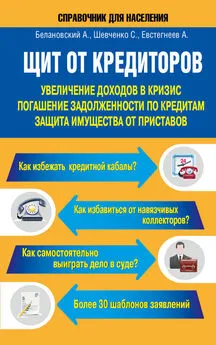 СПРАВОЧНИК ДЛЯ НАСЕЛЕНИЯ

Белановский А., Шевченко С., Евстегнеев А.

ЩИТ ОТ КРЕДИТОРОВ

УВЕЛИЧЕНИЕ ДОХОДОВ В КРИЗИС
ПОГАШЕНИЕ ЗАДОЛЖЕННОСТИ ПО КРЕДИТАМ
ЗАЩИТА ИМУЩЕСТВА ОТ ПРИСТАВОВ

Как избежать кредитной кабалы?

24

Как избавиться от навязчивых коллекторов?

Как самостоятельно выиграть дело в суде?

Более 30 шаблонов заявлений